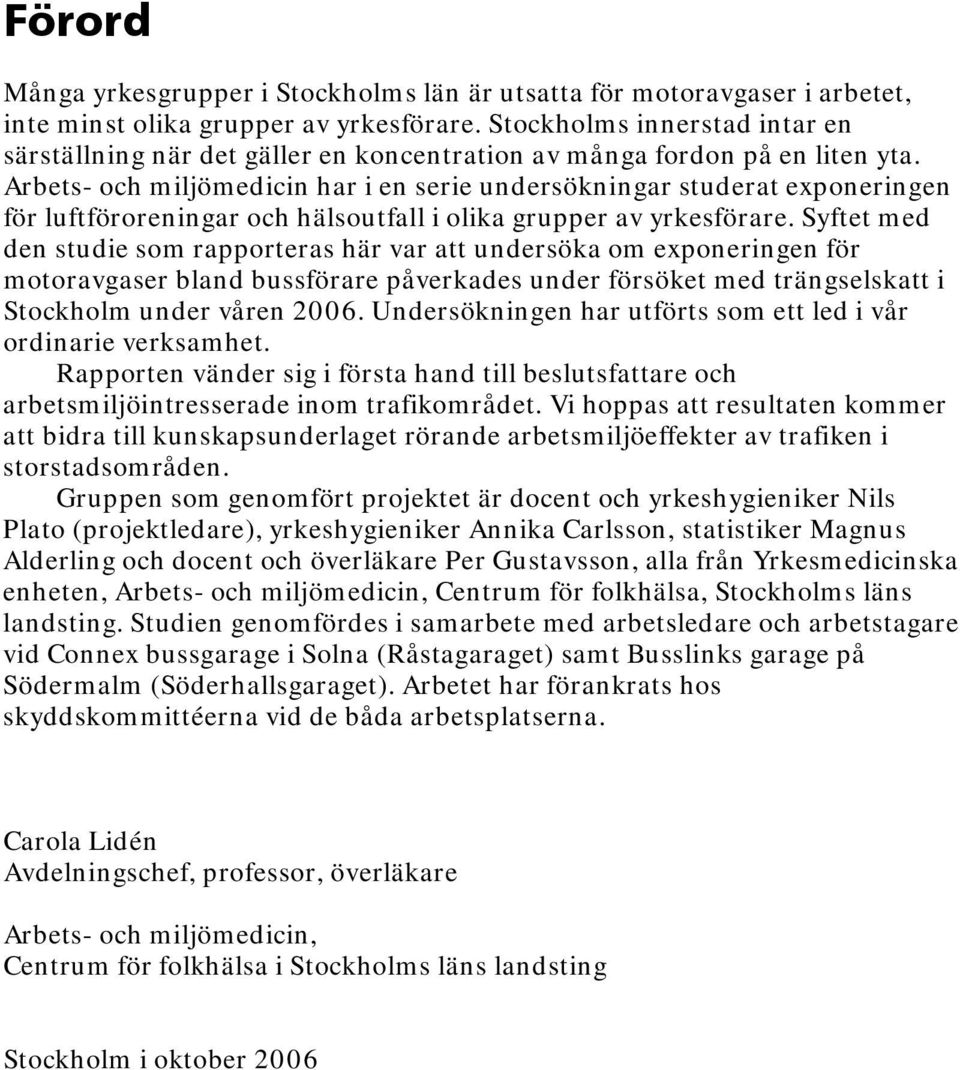 Förord

Många yrkesgrupper i Stockholms län är utsatta för motoravgaser i arbetet, inte minst olika grupper av yrkesförare. Stockholms innerstad intar en särställning när det gäller en koncentration av många fordon på en liten yta. Arbets- och miljömedicin har i en serie undersökningar studerat exponeringen för luftföroreningar och hälsoutfall i olika grupper av yrkesförare. Syftet med den studie som rapporteras här var att undersöka om exponeringen för motoravgaser bland bussförare påverkades under försöket med trängselskatt i Stockholm under våren 2006. Undersökningen har utförts som ett led i vår ordinarie verksamhet.

Rapporten vänder sig i första hand till beslutsfattare och arbetsmiljöintresserade inom trafikområdet. Vi hoppas att resultaten kommer att bidra till kunskapsunderlaget rörande arbetsmiljöeffekter av trafiken i storstadsområden.

Gruppen som genomfört projektet är docent och yrkeshygieniker Nils Plato (projektledare), yrkeshygieniker Annika Carlsson, statistiker Magnus Alderling och docent och överläkare Per Gustavsson, alla från Yrkesmedicinska enheten, Arbets- och miljömedicin, Centrum för folkhälsa, Stockholms läns landsting. Studien genomfördes i samarbete med arbetsledare och arbetstagare vid Connex bussgarage i Solna (Råstagaraget) samt Busslinks garage på Södermalm (Söderhallsgaraget). Arbetet har förankrats hos skyddskommittéerna vid de båda arbetsplatserna.

Carola Lidén
Avdelningschef, professor, överläkare

Arbets- och miljömedicin,
Centrum för folkhälsa i Stockholms läns landsting

Stockholm i oktober 2006